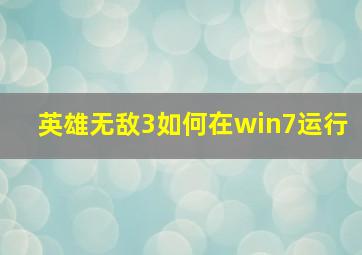 英雄无敌3如何在win7运行